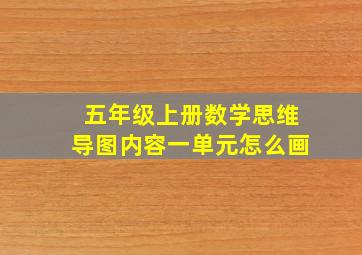 五年级上册数学思维导图内容一单元怎么画